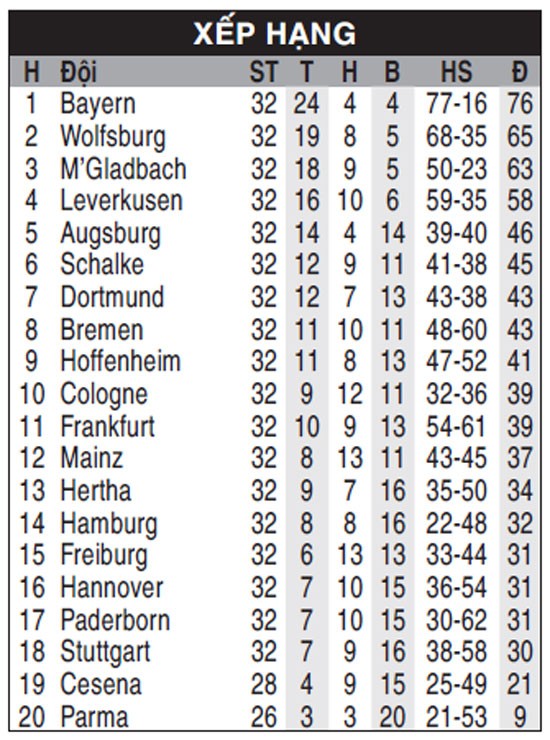 XẾP HẠNG

| H | Đội | ST | T | H | B | HS | Đ |
|---|---|---|---|---|---|---|---|
| 1 | Bayern | 32 | 24 | 4 | 4 | 77-16 | 76 |
| 2 | Wolfsburg | 32 | 19 | 8 | 5 | 68-35 | 65 |
| 3 | M'Gladbach | 32 | 18 | 9 | 5 | 50-23 | 63 |
| 4 | Leverkusen | 32 | 16 | 10 | 6 | 59-35 | 58 |
| 5 | Augsburg | 32 | 14 | 4 | 14 | 39-40 | 46 |
| 6 | Schalke | 32 | 12 | 9 | 11 | 41-38 | 45 |
| 7 | Dortmund | 32 | 12 | 7 | 13 | 43-38 | 43 |
| 8 | Bremen | 32 | 11 | 10 | 11 | 48-60 | 43 |
| 9 | Hoffenheim | 32 | 11 | 8 | 13 | 47-52 | 41 |
| 10 | Cologne | 32 | 9 | 12 | 11 | 32-36 | 39 |
| 11 | Frankfurt | 32 | 10 | 9 | 13 | 54-61 | 39 |
| 12 | Mainz | 32 | 8 | 13 | 11 | 43-45 | 37 |
| 13 | Hertha | 32 | 9 | 7 | 16 | 35-50 | 34 |
| 14 | Hamburg | 32 | 8 | 8 | 16 | 22-48 | 32 |
| 15 | Freiburg | 32 | 6 | 13 | 13 | 33-44 | 31 |
| 16 | Hannover | 32 | 7 | 10 | 15 | 36-54 | 31 |
| 17 | Paderborn | 32 | 7 | 10 | 15 | 30-62 | 31 |
| 18 | Stuttgart | 32 | 7 | 9 | 16 | 38-58 | 30 |
| 19 | Cesena | 28 | 4 | 9 | 15 | 25-49 | 21 |
| 20 | Parma | 26 | 3 | 3 | 20 | 21-53 | 9 |